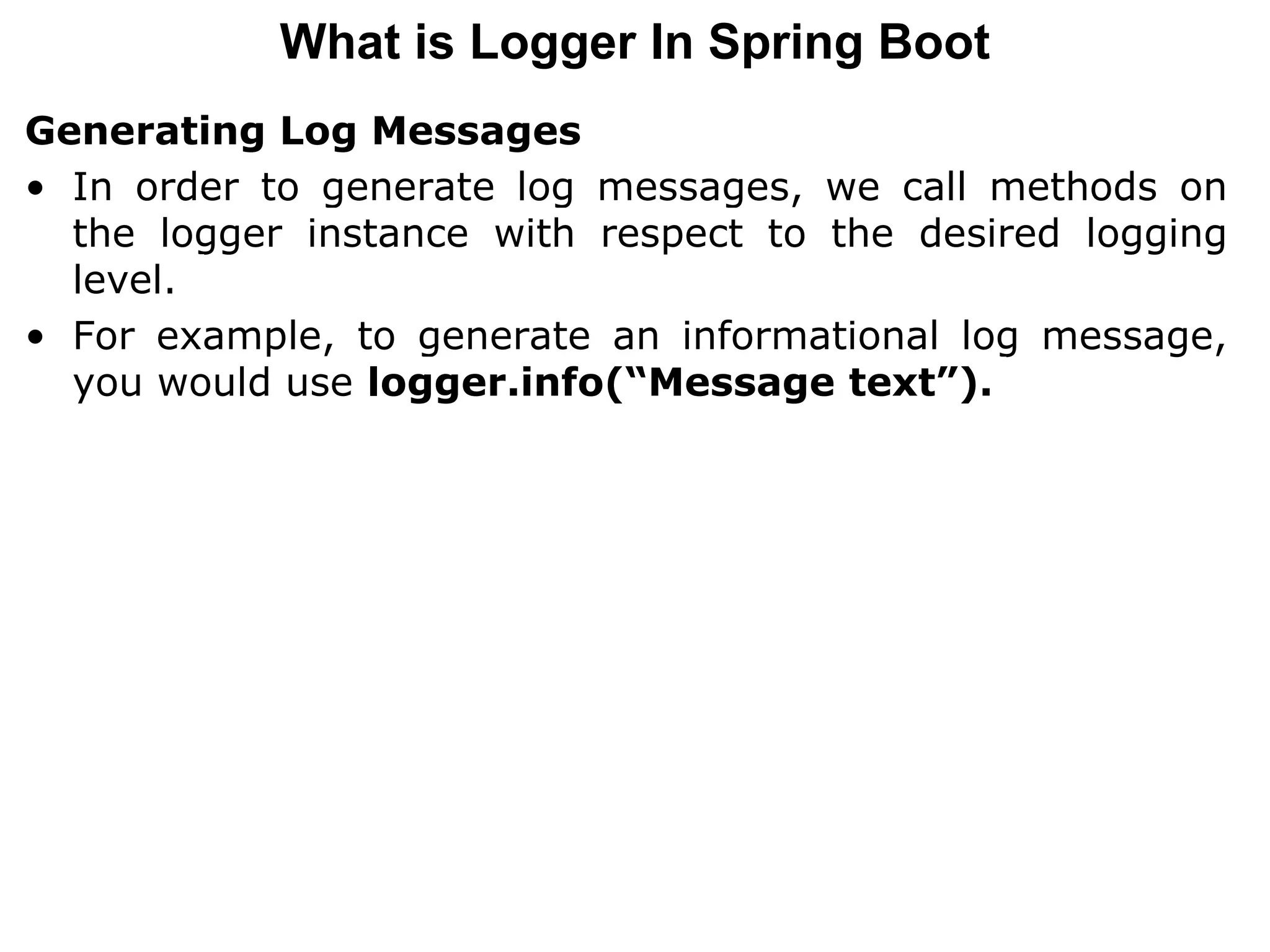 What is Logger In Spring Boot

Generating Log Messages

• In order to generate log messages, we call methods on the logger instance with respect to the desired logging level.

• For example, to generate an informational log message, you would use logger.info(“Message text”).